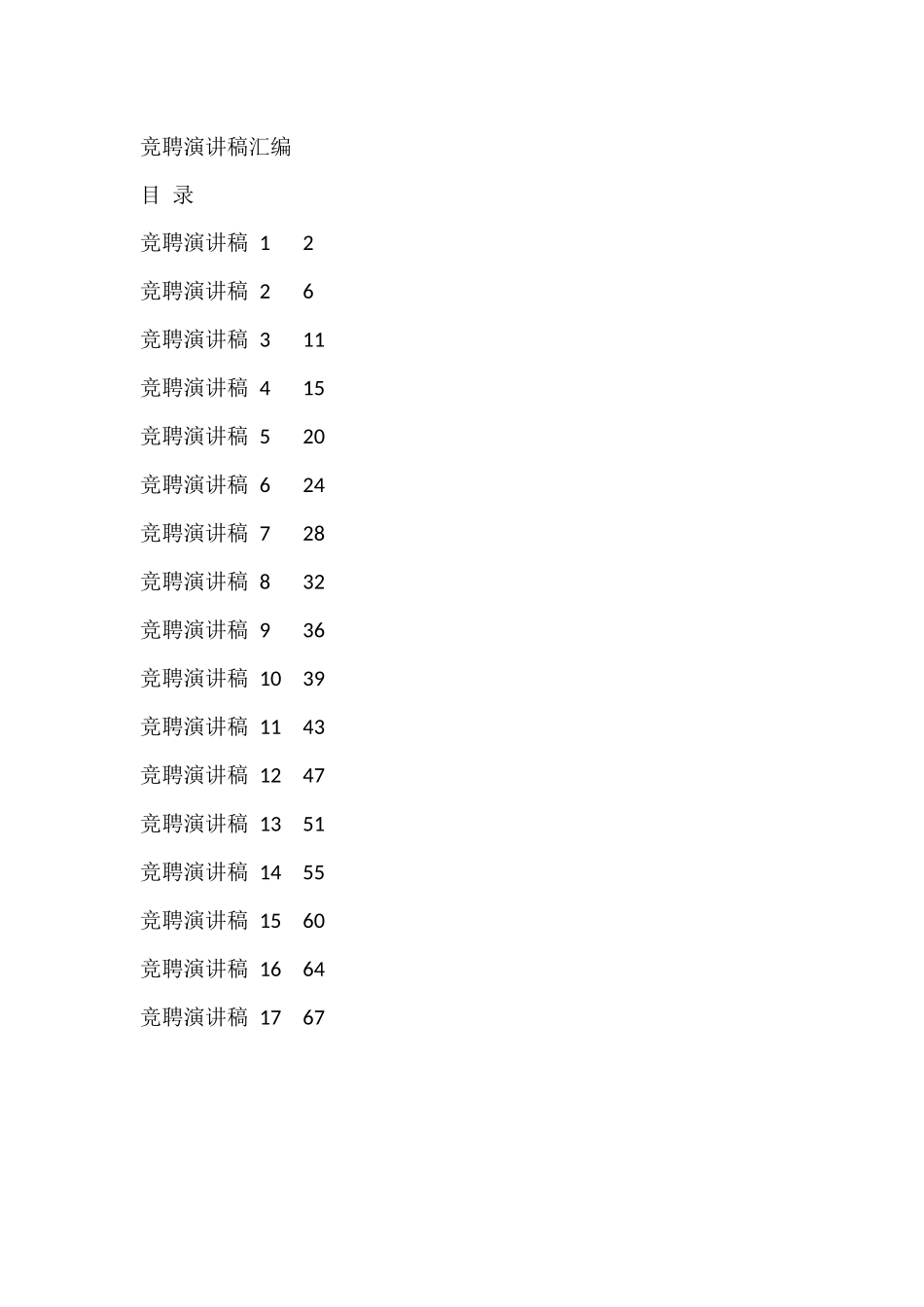 竞聘演讲稿汇编

目 录

竞聘演讲稿 1 2

竞聘演讲稿 2 6

竞聘演讲稿 3 11

竞聘演讲稿 4 15

竞聘演讲稿 5 20

竞聘演讲稿 6 24

竞聘演讲稿 7 28

竞聘演讲稿 8 32

竞聘演讲稿 9 36

竞聘演讲稿 10 39

竞聘演讲稿 11 43

竞聘演讲稿 12 47

竞聘演讲稿 13 51

竞聘演讲稿 14 55

竞聘演讲稿 15 60

竞聘演讲稿 16 64

竞聘演讲稿 17 67